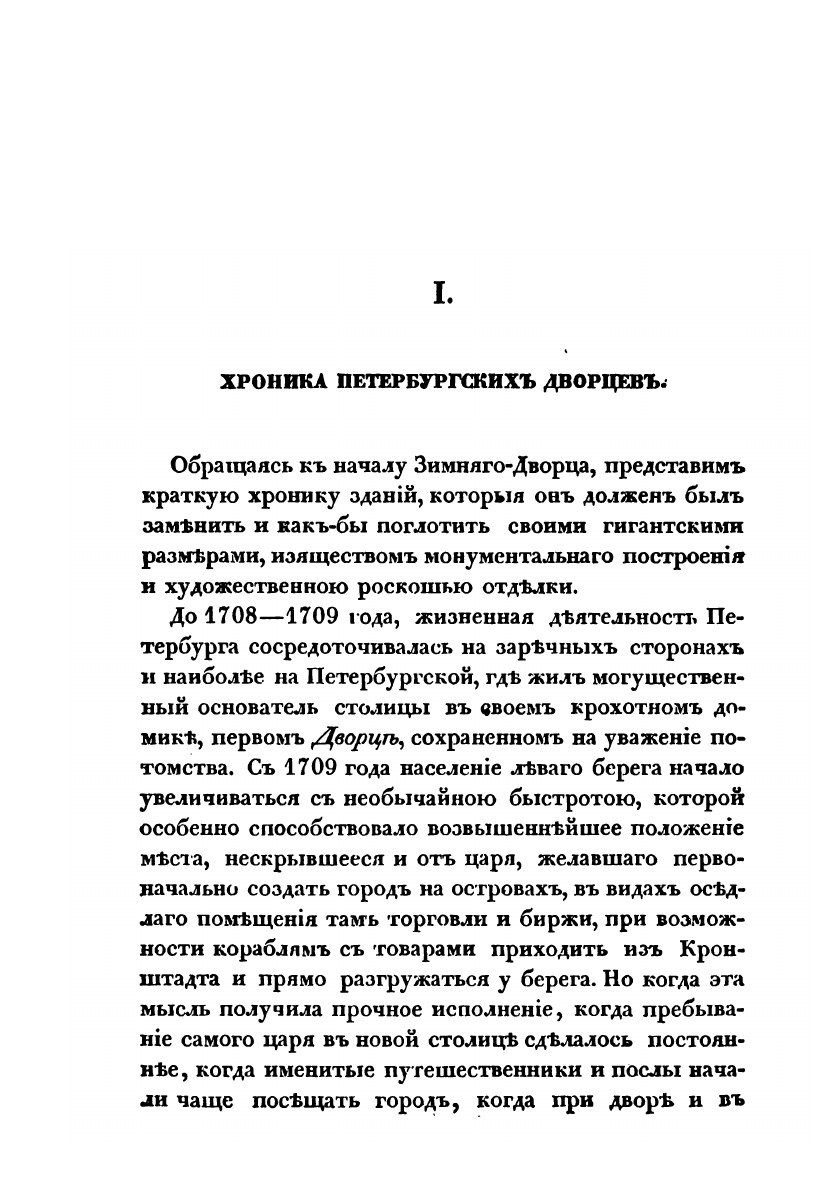 I.

ХРОНИКА ПЕТЕРБУРГСКИХЪ ДВОРЦЕВЪ.

Обращаясь къ началу Зимняго-Дворца, представимъ краткую хронику зданій, которыя онъ долженъ былъ замѣнить и какъ-бы поглотить своими гигантскими размѣрами, изяществомъ монументальнаго построенія и художественною роскошью отдѣлки.

До 1708—1709 года, жизненная дѣятельность Петербурга сосредоточивалась на зарѣчныхъ сторонахъ и наиболѣе на Петербургской, гдѣ жилъ могущественный основатель столицы въ своемъ крохотномъ домикѣ, первомъ Дворцѣ, сохраненномъ на уваженіе потомства. Съ 1709 года населеніе лѣваго берега начало увеличиваться съ необычайною быстротою, которой особенно способствовало возвышеннѣйшее положеніе мѣста, нескрывшееся и отъ царя, желавшаго первоначально создать городъ на островахъ, въ видахъ осѣдлаго помѣщенія тамъ торговли и биржи, при возможности кораблямъ съ товарами приходить изъ Кронштадта и прямо разгружаться у берега. Но когда эта мысль получила прочное исполненіе, когда пребываніе самого царя въ новой столицѣ сдѣлалось постояннѣе, когда именитые путешественники и послы начали чаще посѣщать городъ, когда при дворѣ и въ